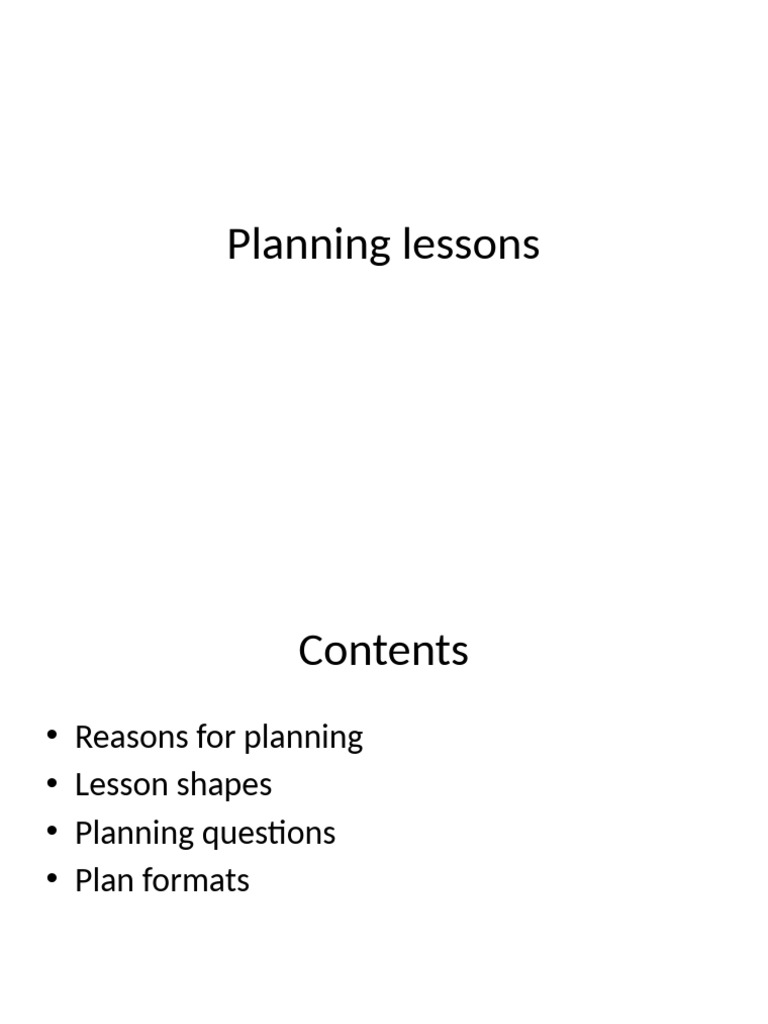 Planning lessons

Contents

• Reasons for planning
• Lesson shapes
• Planning questions
• Plan formats